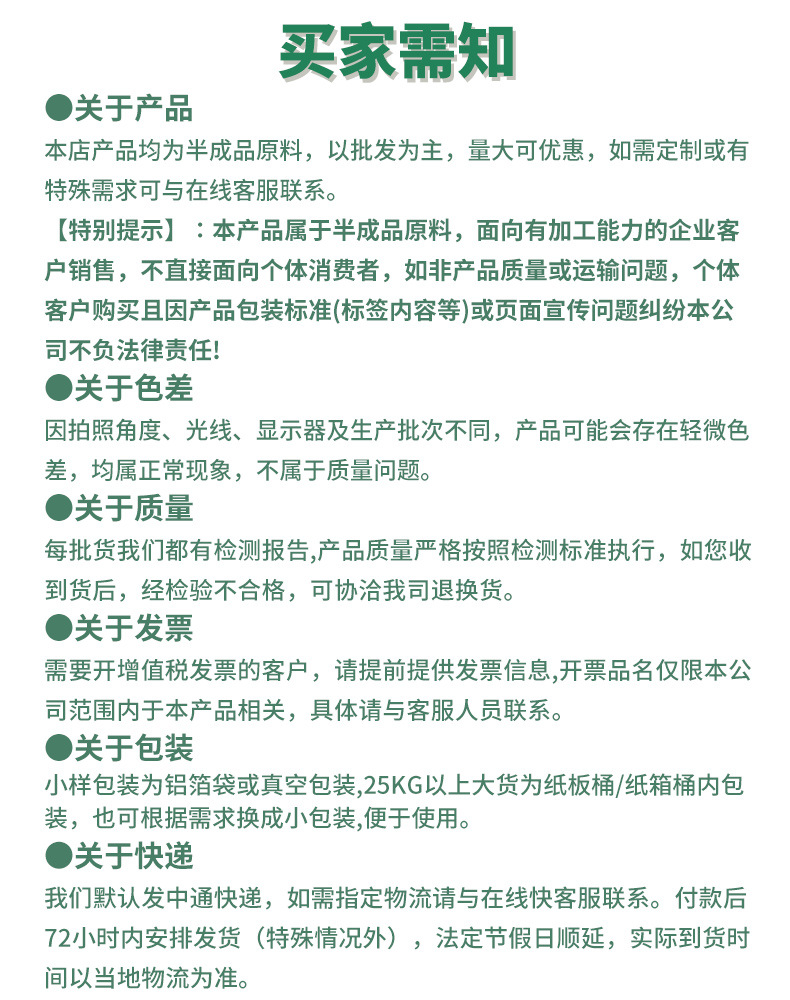 买家需知

●关于产品

本店产品均为半成品原料，以批发为主，量大可优惠，如需定制或有特殊需求可与在线客服联系。

【特别提示】：本产品属于半成品原料，面向有加工能力的企业客户销售，不直接面向个体消费者，如非产品质量或运输问题，个体客户购买且因产品包装标准(标签内容等)或页面宣传问题纠纷本公司不负法律责任!

●关于色差

因拍照角度、光线、显示器及生产批次不同，产品可能会存在轻微色差，均属正常现象，不属于质量问题。

●关于质量

每批货我们都有检测报告,产品质量严格按照检测标准执行，如您收到货后，经检验不合格，可协洽我司退换货。

●关于发票

需要开增值税发票的客户，请提前提供发票信息,开票品名仅限本公司范围内于本产品相关，具体请与客服人员联系。

●关于包装

小样包装为铝箔袋或真空包装,25KG以上大货为纸板桶/纸箱桶内包装，也可根据需求换成小包装,便于使用。

●关于快递

我们默认发中通快递，如需指定物流请与在线快客服联系。付款后72小时内安排发货（特殊情况外），法定节假日顺延，实际到货时间以当地物流为准。